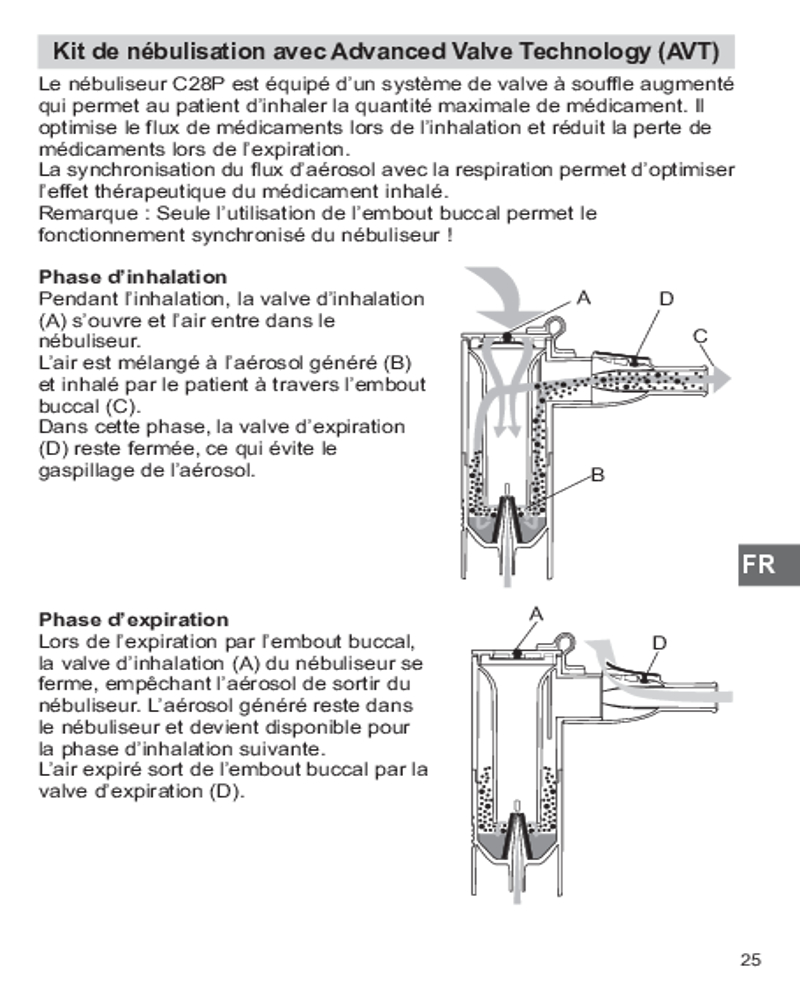 Kit de nébulisation avec Advanced Valve Technology (AVT)

Le nébuliseur C28P est équipé d'un système de valve à souffle augmenté qui permet au patient d'inhaler la quantité maximale de médicament. Il optimise le flux de médicaments lors de l'inhalation et réduit la perte de médicaments lors de l'expiration.
La synchronisation du flux d'aérosol avec la respiration permet d'optimiser l'effet thérapeutique du médicament inhalé.
Remarque : Seule l'utilisation de l'embout buccal permet le fonctionnement synchronisé du nébuliseur !

Phase d'inhalation
Pendant l'inhalation, la valve d'inhalation (A) s'ouvre et l'air entre dans le nébuliseur.
L'air est mélangé à l'aérosol généré (B) et inhalé par le patient à travers l'embout buccal (C).
Dans cette phase, la valve d'expiration (D) reste fermée, ce qui évite le gaspillage de l'aérosol.

A
D
C
B

FR

Phase d'expiration
Lors de l'expiration par l'embout buccal, la valve d'inhalation (A) du nébuliseur se ferme, empêchant l'aérosol de sortir du nébuliseur. L'aérosol généré reste dans le nébuliseur et devient disponible pour la phase d'inhalation suivante.
L'air expiré sort de l'embout buccal par la valve d'expiration (D).

A
D

25